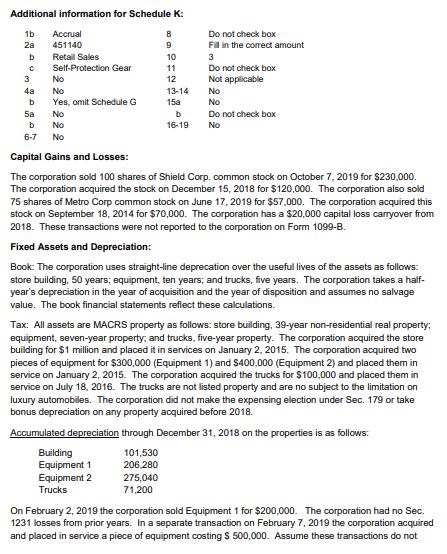 **Additional information for Schedule K:**

| | | | |
|---|---|---|---|
| 1b | Accrual | 8 | Do not check box |
| 2a | 451140 | 9 | Fill in the correct amount |
| b | Retail Sales | 10 | 3 |
| c | Self-Protection Gear | 11 | Do not check box |
| 3 | No | 12 | Not applicable |
| 4a | No | 13-14 | No |
| b | Yes, omit Schedule G | 15a | No |
| 5a | No | b | Do not check box |
| b | No | 16-19 | No |
| 6-7 | No | | |

**Capital Gains and Losses:**

The corporation sold 100 shares of Shield Corp. common stock on October 7, 2019 for $230,000. The corporation acquired the stock on December 15, 2018 for $120,000. The corporation also sold 75 shares of Metro Corp common stock on June 17, 2019 for $57,000. The corporation acquired this stock on September 18, 2014 for $70,000. The corporation has a $20,000 capital loss carryover from 2018. These transactions were not reported to the corporation on Form 1099-B.

**Fixed Assets and Depreciation:**

Book: The corporation uses straight-line deprecation over the useful lives of the assets as follows: store building, 50 years; equipment, ten years; and trucks, five years. The corporation takes a half-year's depreciation in the year of acquisition and the year of disposition and assumes no salvage value. The book financial statements reflect these calculations.

Tax: All assets are MACRS property as follows: store building, 39-year non-residential real property; equipment, seven-year property; and trucks, five-year property. The corporation acquired the store building for $1 million and placed it in services on January 2, 2015. The corporation acquired two pieces of equipment for $300,000 (Equipment 1) and $400,000 (Equipment 2) and placed them in service on January 2, 2015. The corporation acquired the trucks for $100,000 and placed them in service on July 18, 2016. The trucks are not listed property and are no subject to the limitation on luxury automobiles. The corporation did not make the expensing election under Sec. 179 or take bonus depreciation on any property acquired before 2018.

Accumulated depreciation through December 31, 2018 on the properties is as follows:

| | |
|---|---|
| Building | 101,530 |
| Equipment 1 | 206,280 |
| Equipment 2 | 275,040 |
| Trucks | 71,200 |

On February 2, 2019 the corporation sold Equipment 1 for $200,000. The corporation had no Sec. 1231 losses from prior years. In a separate transaction on February 7, 2019 the corporation acquired and placed in service a piece of equipment costing $ 500,000. Assume these transactions do not